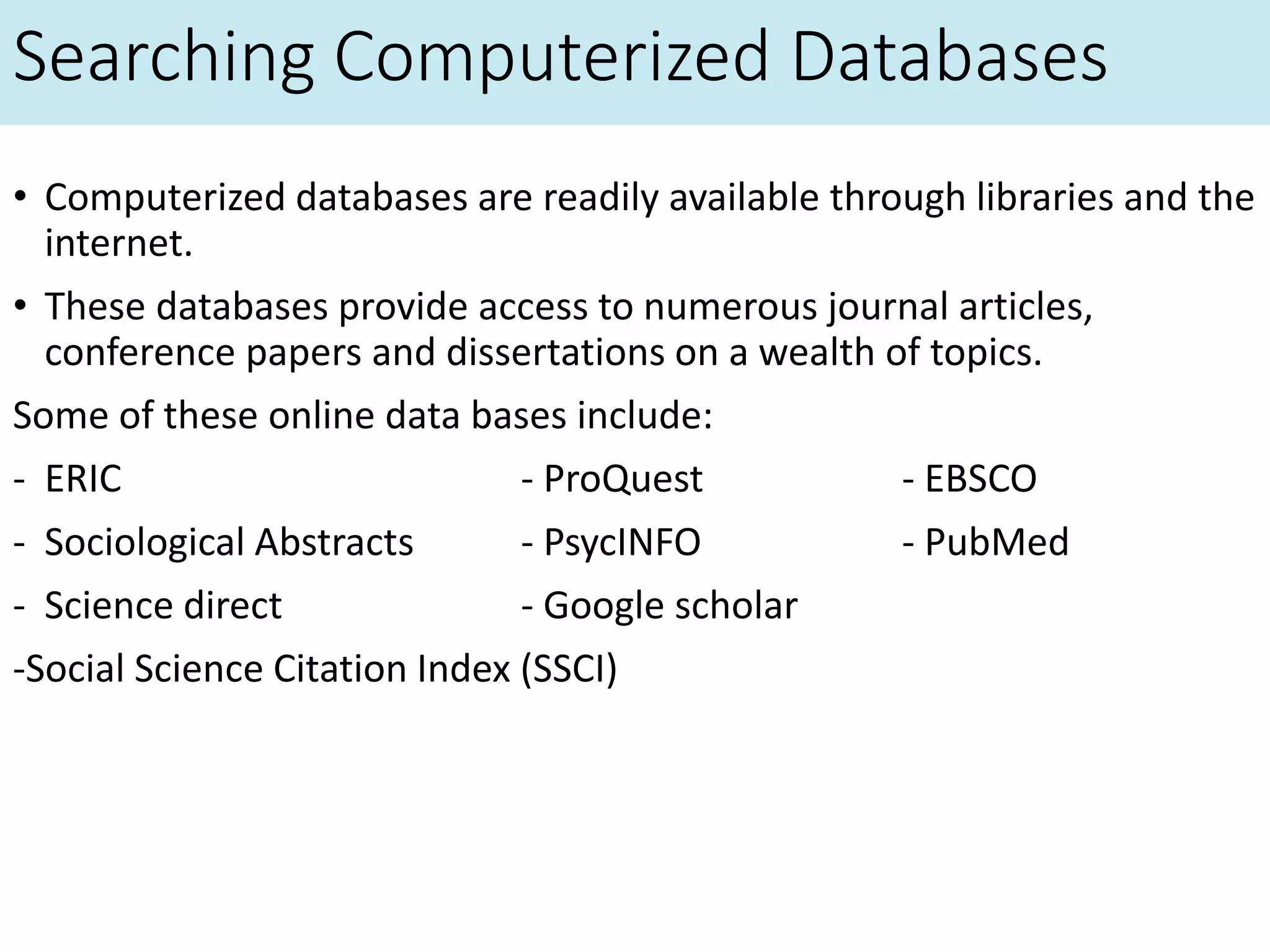 Searching Computerized Databases

• Computerized databases are readily available through libraries and the internet.

• These databases provide access to numerous journal articles, conference papers and dissertations on a wealth of topics.

Some of these online data bases include:

- ERIC - ProQuest - EBSCO

- Sociological Abstracts - PsycINFO - PubMed

- Science direct - Google scholar

-Social Science Citation Index (SSCI)